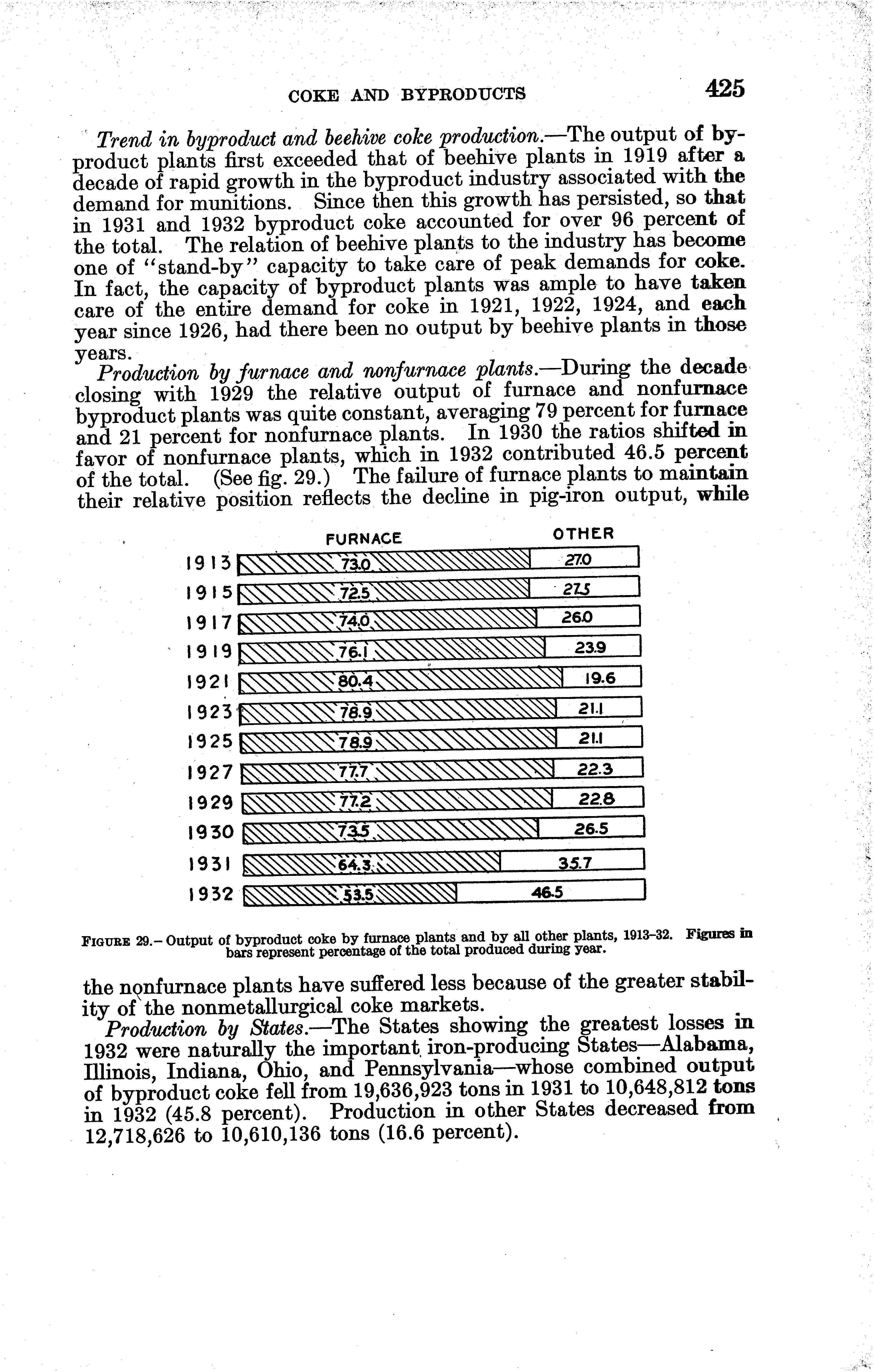 COKE AND BYPRODUCTS 425

Trend in byproduct and beehive coke production.—The output of byproduct plants first exceeded that of beehive plants in 1919 after a decade of rapid growth in the byproduct industry associated with the demand for munitions. Since then this growth has persisted, so that in 1931 and 1932 byproduct coke accounted for over 96 percent of the total. The relation of beehive plants to the industry has become one of "stand-by" capacity to take care of peak demands for coke. In fact, the capacity of byproduct plants was ample to have taken care of the entire demand for coke in 1921, 1922, 1924, and each year since 1926, had there been no output by beehive plants in those years.

Production by furnace and nonfurnace plants.—During the decade closing with 1929 the relative output of furnace and nonfurnace byproduct plants was quite constant, averaging 79 percent for furnace and 21 percent for nonfurnace plants. In 1930 the ratios shifted in favor of nonfurnace plants, which in 1932 contributed 46.5 percent of the total. (See fig. 29.) The failure of furnace plants to maintain their relative position reflects the decline in pig-iron output, while

| | FURNACE | OTHER |
|---|---|---|
| 1913 | 73.0 | 27.0 |
| 1915 | 72.5 | 27.5 |
| 1917 | 74.0 | 26.0 |
| 1919 | 76.1 | 23.9 |
| 1921 | 80.4 | 19.6 |
| 1923 | 78.9 | 21.1 |
| 1925 | 78.9 | 21.1 |
| 1927 | 77.7 | 22.3 |
| 1929 | 77.2 | 22.8 |
| 1930 | 73.5 | 26.5 |
| 1931 | 64.3 | 35.7 |
| 1932 | 53.5 | 46.5 |

FIGURE 29.—Output of byproduct coke by furnace plants and by all other plants, 1913–32. Figures in bars represent percentage of the total produced during year.

the nonfurnace plants have suffered less because of the greater stability of the nonmetallurgical coke markets.

Production by States.—The States showing the greatest losses in 1932 were naturally the important iron-producing States—Alabama, Illinois, Indiana, Ohio, and Pennsylvania—whose combined output of byproduct coke fell from 19,636,923 tons in 1931 to 10,648,812 tons in 1932 (45.8 percent). Production in other States decreased from 12,718,626 to 10,610,136 tons (16.6 percent).